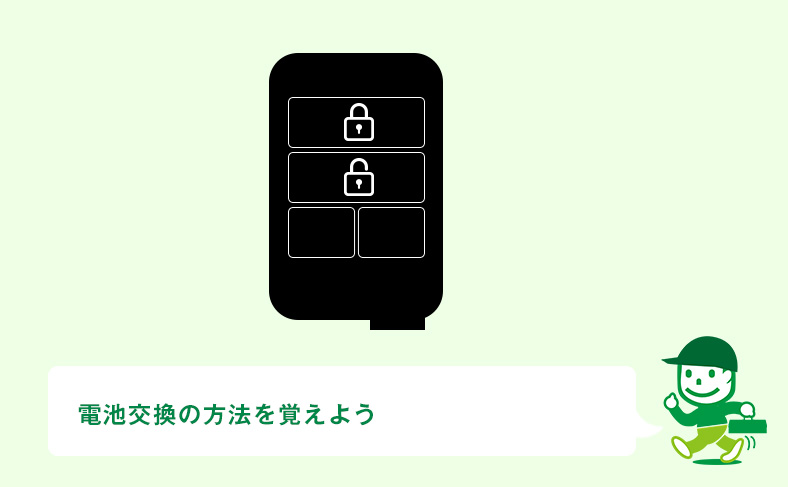 電池交換の方法を覚えよう